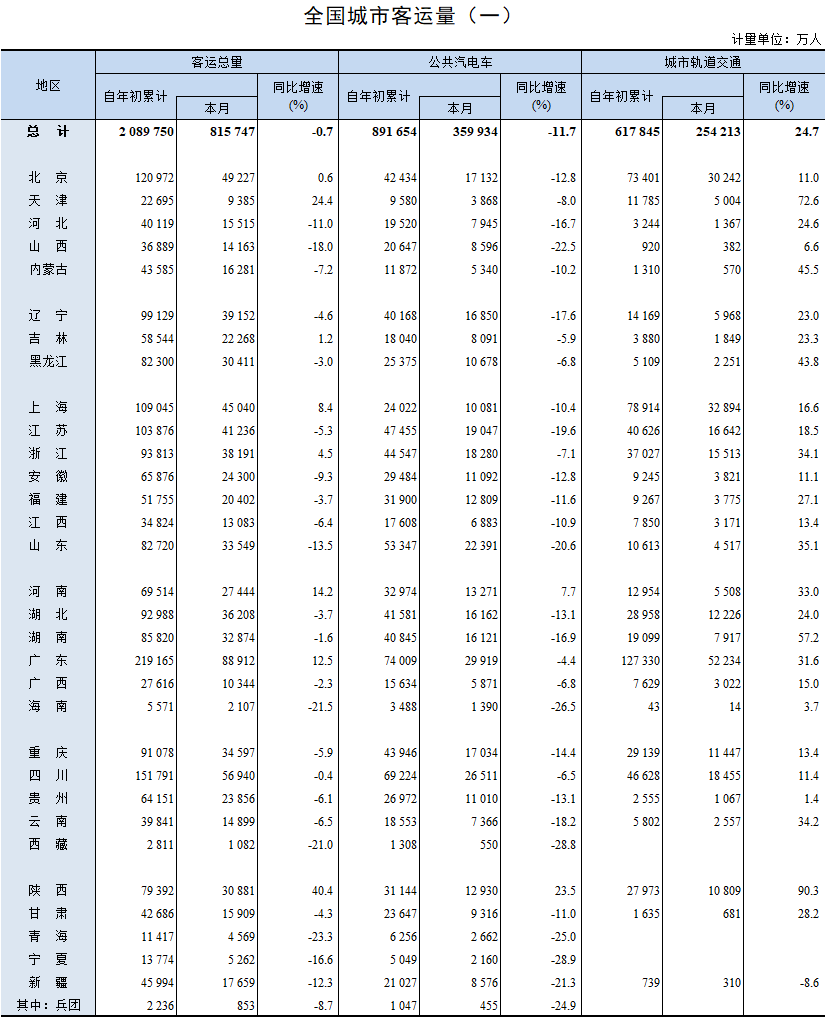 全国城市客运量（一）

计量单位：万人

| 地区 | 客运总量 自年初累计 | 客运总量 本月 | 客运总量 同比增速(%) | 公共汽电车 自年初累计 | 公共汽电车 本月 | 公共汽电车 同比增速(%) | 城市轨道交通 自年初累计 | 城市轨道交通 本月 | 城市轨道交通 同比增速(%) |
|---|---|---|---|---|---|---|---|---|---|
| 总　计 | 2 089 750 | 815 747 | -0.7 | 891 654 | 359 934 | -11.7 | 617 845 | 254 213 | 24.7 |
| 北　京 | 120 972 | 49 227 | 0.6 | 42 434 | 17 132 | -12.8 | 73 401 | 30 242 | 11.0 |
| 天　津 | 22 695 | 9 385 | 24.4 | 9 580 | 3 868 | -8.0 | 11 785 | 5 004 | 72.6 |
| 河　北 | 40 119 | 15 515 | -11.0 | 19 520 | 7 945 | -16.7 | 3 244 | 1 367 | 24.6 |
| 山　西 | 36 889 | 14 163 | -18.0 | 20 647 | 8 596 | -22.5 | 920 | 382 | 6.6 |
| 内蒙古 | 43 585 | 16 281 | -7.2 | 11 872 | 5 340 | -10.2 | 1 310 | 570 | 45.5 |
| 辽　宁 | 99 129 | 39 152 | -4.6 | 40 168 | 16 850 | -17.6 | 14 169 | 5 968 | 23.0 |
| 吉　林 | 58 544 | 22 268 | 1.2 | 18 040 | 8 091 | -5.9 | 3 880 | 1 849 | 23.3 |
| 黑龙江 | 82 300 | 30 411 | -3.0 | 25 375 | 10 678 | -6.8 | 5 109 | 2 251 | 43.8 |
| 上　海 | 109 045 | 45 040 | 8.4 | 24 022 | 10 081 | -10.4 | 78 914 | 32 894 | 16.6 |
| 江　苏 | 103 876 | 41 236 | -5.3 | 47 455 | 19 047 | -19.6 | 40 626 | 16 642 | 18.5 |
| 浙　江 | 93 813 | 38 191 | 4.5 | 44 547 | 18 280 | -7.1 | 37 027 | 15 513 | 34.1 |
| 安　徽 | 65 876 | 24 300 | -9.3 | 29 484 | 11 092 | -12.8 | 9 245 | 3 821 | 11.1 |
| 福　建 | 51 755 | 20 402 | -3.7 | 31 900 | 12 809 | -11.6 | 9 267 | 3 775 | 27.1 |
| 江　西 | 34 824 | 13 083 | -6.4 | 17 608 | 6 883 | -10.9 | 7 850 | 3 171 | 13.4 |
| 山　东 | 82 720 | 33 549 | -13.5 | 53 347 | 22 391 | -20.6 | 10 613 | 4 517 | 35.1 |
| 河　南 | 69 514 | 27 444 | 14.2 | 32 974 | 13 271 | 7.7 | 12 954 | 5 508 | 33.0 |
| 湖　北 | 92 988 | 36 208 | -3.7 | 41 581 | 16 162 | -13.1 | 28 958 | 12 226 | 24.0 |
| 湖　南 | 85 820 | 32 874 | -1.6 | 40 845 | 16 121 | -16.9 | 19 099 | 7 917 | 57.2 |
| 广　东 | 219 165 | 88 912 | 12.5 | 74 009 | 29 919 | -4.4 | 127 330 | 52 234 | 31.6 |
| 广　西 | 27 616 | 10 344 | -2.3 | 15 634 | 5 871 | -6.8 | 7 629 | 3 022 | 15.0 |
| 海　南 | 5 571 | 2 107 | -21.5 | 3 488 | 1 390 | -26.5 | 43 | 14 | 3.7 |
| 重　庆 | 91 078 | 34 597 | -5.9 | 43 946 | 17 034 | -14.4 | 29 139 | 11 447 | 13.4 |
| 四　川 | 151 791 | 56 940 | -0.4 | 69 224 | 26 511 | -6.5 | 46 628 | 18 455 | 11.4 |
| 贵　州 | 64 151 | 23 856 | -6.1 | 26 972 | 11 010 | -13.1 | 2 555 | 1 067 | 1.4 |
| 云　南 | 39 841 | 14 899 | -6.5 | 18 553 | 7 366 | -18.2 | 5 802 | 2 557 | 34.2 |
| 西　藏 | 2 811 | 1 082 | -21.0 | 1 308 | 550 | -28.8 | | | |
| 陕　西 | 79 392 | 30 881 | 40.4 | 31 144 | 12 930 | 23.5 | 27 973 | 10 809 | 90.3 |
| 甘　肃 | 42 686 | 15 909 | -4.3 | 23 647 | 9 316 | -11.0 | 1 635 | 681 | 28.2 |
| 青　海 | 11 417 | 4 569 | -23.3 | 6 256 | 2 662 | -25.0 | | | |
| 宁　夏 | 13 774 | 5 262 | -16.6 | 5 049 | 2 160 | -28.9 | | | |
| 新　疆 | 45 994 | 17 659 | -12.3 | 21 027 | 8 576 | -21.3 | 739 | 310 | -8.6 |
| 其中：兵团 | 2 236 | 853 | -8.7 | 1 047 | 455 | -24.9 | | | |